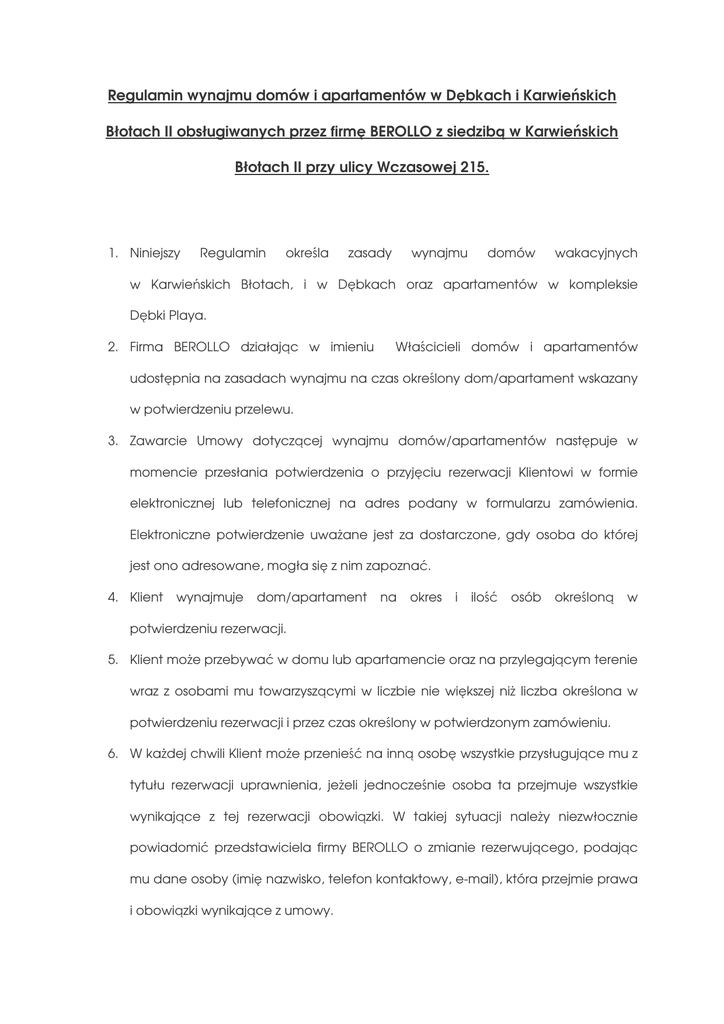 Regulamin wynajmu domów i apartamentów w Dębkach i Karwieńskich Błotach II obsługiwanych przez firmę BEROLLO z siedzibą w Karwieńskich Błotach II przy ulicy Wczasowej 215.

1. Niniejszy Regulamin określa zasady wynajmu domów wakacyjnych w Karwieńskich Błotach, i w Dębkach oraz apartamentów w kompleksie Dębki Playa.
2. Firma BEROLLO działając w imieniu Właścicieli domów i apartamentów udostępnia na zasadach wynajmu na czas określony dom/apartament wskazany w potwierdzeniu przelewu.
3. Zawarcie Umowy dotyczącej wynajmu domów/apartamentów następuje w momencie przesłania potwierdzenia o przyjęciu rezerwacji Klientowi w formie elektronicznej lub telefonicznej na adres podany w formularzu zamówienia. Elektroniczne potwierdzenie uważane jest za dostarczone, gdy osoba do której jest ono adresowane, mogła się z nim zapoznać.
4. Klient wynajmuje dom/apartament na okres i ilość osób określoną w potwierdzeniu rezerwacji.
5. Klient może przebywać w domu lub apartamencie oraz na przylegającym terenie wraz z osobami mu towarzyszącymi w liczbie nie większej niż liczba określona w potwierdzeniu rezerwacji i przez czas określony w potwierdzonym zamówieniu.
6. W każdej chwili Klient może przenieść na inną osobę wszystkie przysługujące mu z tytułu rezerwacji uprawnienia, jeżeli jednocześnie osoba ta przejmuje wszystkie wynikające z tej rezerwacji obowiązki. W takiej sytuacji należy niezwłocznie powiadomić przedstawiciela firmy BEROLLO o zmianie rezerwującego, podając mu dane osoby (imię nazwisko, telefon kontaktowy, e-mail), która przejmie prawa i obowiązki wynikające z umowy.